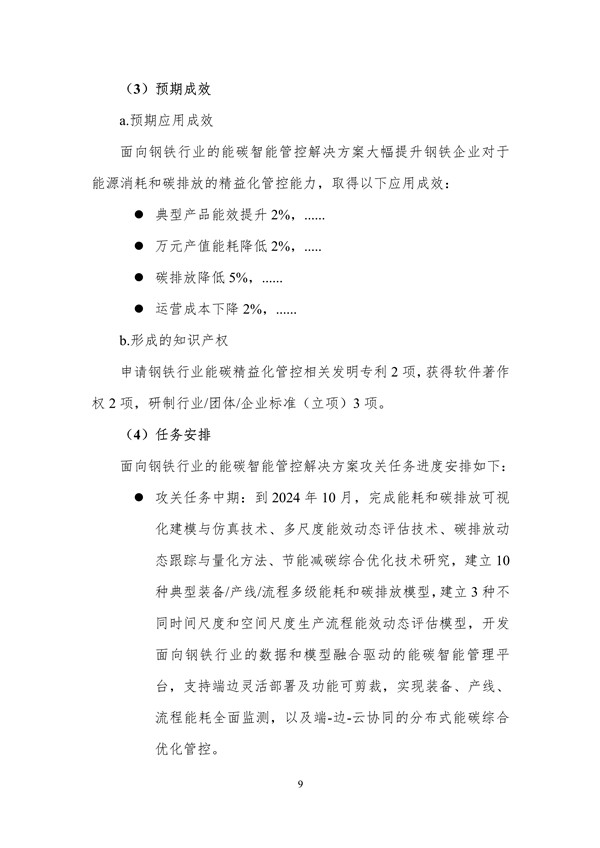 （3）预期成效

a.预期应用成效

面向钢铁行业的能碳智能管控解决方案大幅提升钢铁企业对于能源消耗和碳排放的精益化管控能力，取得以下应用成效：

● 典型产品能效提升 2%，......

● 万元产值能耗降低 2%，.....

● 碳排放降低 5%，......

● 运营成本下降 2%，......

b.形成的知识产权

申请钢铁行业能碳精益化管控相关发明专利 2 项，获得软件著作权 2 项，研制行业/团体/企业标准（立项）3 项。

（4）任务安排

面向钢铁行业的能碳智能管控解决方案攻关任务进度安排如下：

● 攻关任务中期：到 2024 年 10 月，完成能耗和碳排放可视化建模与仿真技术、多尺度能效动态评估技术、碳排放动态跟踪与量化方法、节能减碳综合优化技术研究，建立 10 种典型装备/产线/流程多级能耗和碳排放模型，建立 3 种不同时间尺度和空间尺度生产流程能效动态评估模型，开发面向钢铁行业的数据和模型融合驱动的能碳智能管理平台，支持端边灵活部署及功能可剪裁，实现装备、产线、流程能耗全面监测，以及端-边-云协同的分布式能碳综合优化管控。

9